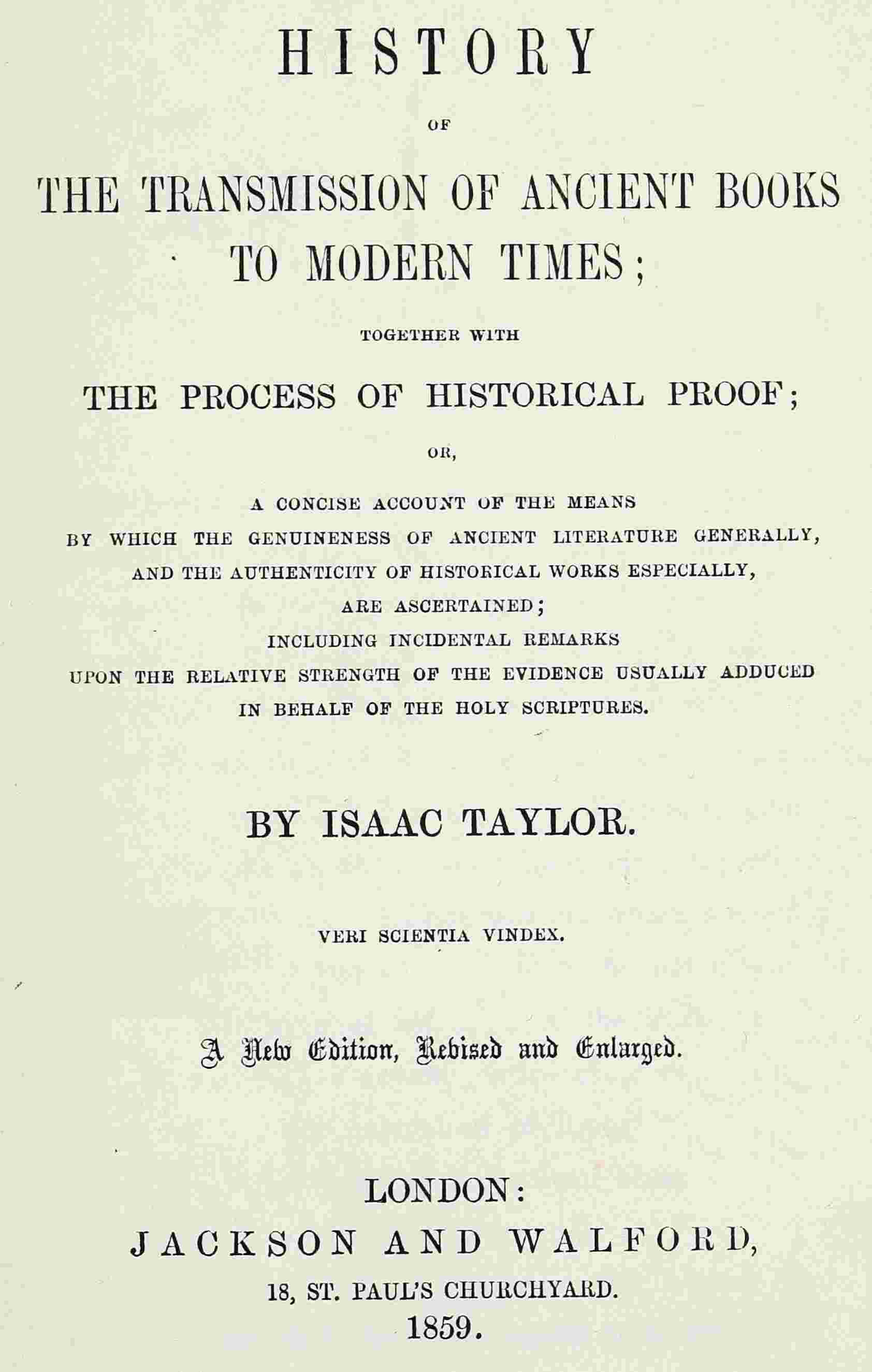 HISTORY

OF

THE TRANSMISSION OF ANCIENT BOOKS TO MODERN TIMES;

TOGETHER WITH

THE PROCESS OF HISTORICAL PROOF;

OR,

A CONCISE ACCOUNT OF THE MEANS BY WHICH THE GENUINENESS OF ANCIENT LITERATURE GENERALLY, AND THE AUTHENTICITY OF HISTORICAL WORKS ESPECIALLY, ARE ASCERTAINED; INCLUDING INCIDENTAL REMARKS UPON THE RELATIVE STRENGTH OF THE EVIDENCE USUALLY ADDUCED IN BEHALF OF THE HOLY SCRIPTURES.

BY ISAAC TAYLOR.

VERI SCIENTIA VINDEX.

A New Edition, Revised and Enlarged.

LONDON:
JACKSON AND WALFORD,
18, ST. PAUL'S CHURCHYARD.
1859.